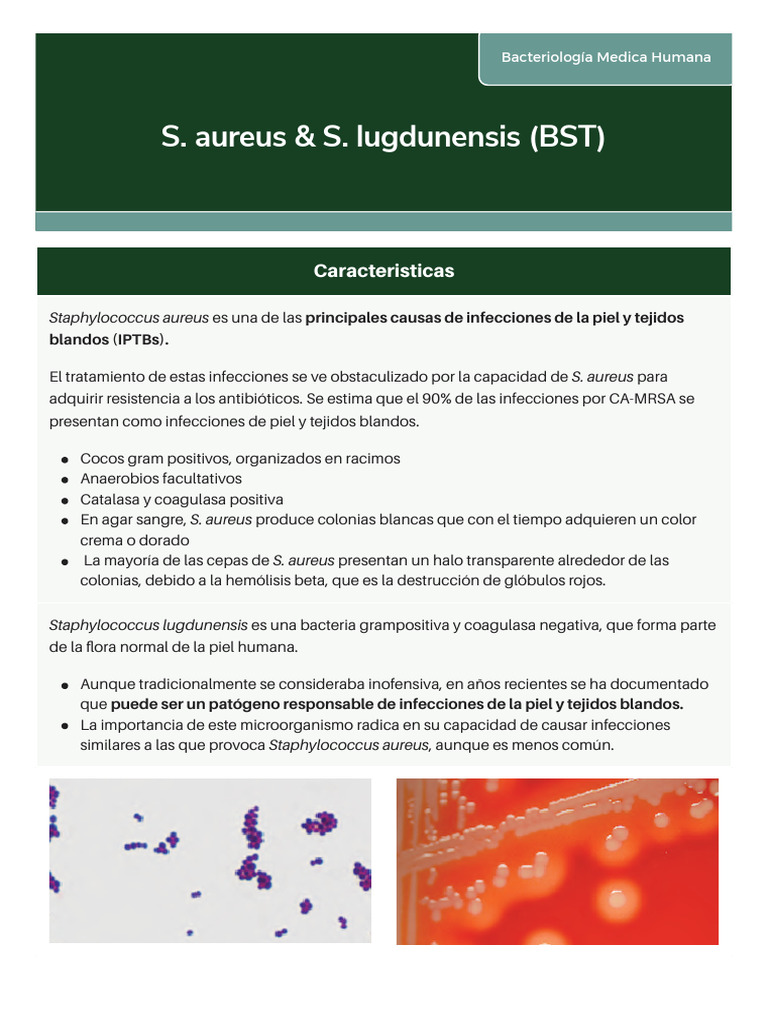 Bacteriología Medica Humana

S. aureus & S. lugdunensis (BST)

Caracteristicas

Staphylococcus aureus es una de las principales causas de infecciones de la piel y tejidos blandos (IPTBs).

El tratamiento de estas infecciones se ve obstaculizado por la capacidad de S. aureus para adquirir resistencia a los antibióticos. Se estima que el 90% de las infecciones por CA-MRSA se presentan como infecciones de piel y tejidos blandos.

- Cocos gram positivos, organizados en racimos
- Anaerobios facultativos
- Catalasa y coagulasa positiva
- En agar sangre, S. aureus produce colonias blancas que con el tiempo adquieren un color crema o dorado
- La mayoría de las cepas de S. aureus presentan un halo transparente alrededor de las colonias, debido a la hemólisis beta, que es la destrucción de glóbulos rojos.

Staphylococcus lugdunensis es una bacteria grampositiva y coagulasa negativa, que forma parte de la flora normal de la piel humana.

- Aunque tradicionalmente se consideraba inofensiva, en años recientes se ha documentado que puede ser un patógeno responsable de infecciones de la piel y tejidos blandos.
- La importancia de este microorganismo radica en su capacidad de causar infecciones similares a las que provoca Staphylococcus aureus, aunque es menos común.